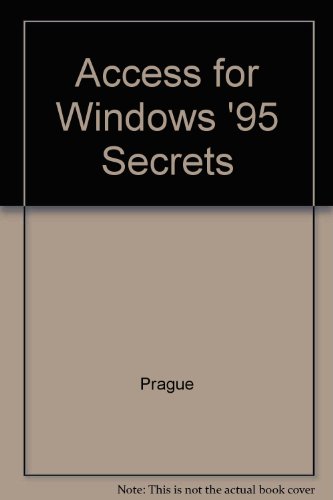 Access for Windows '95 Secrets

Prague

Note: This is not the actual book cover